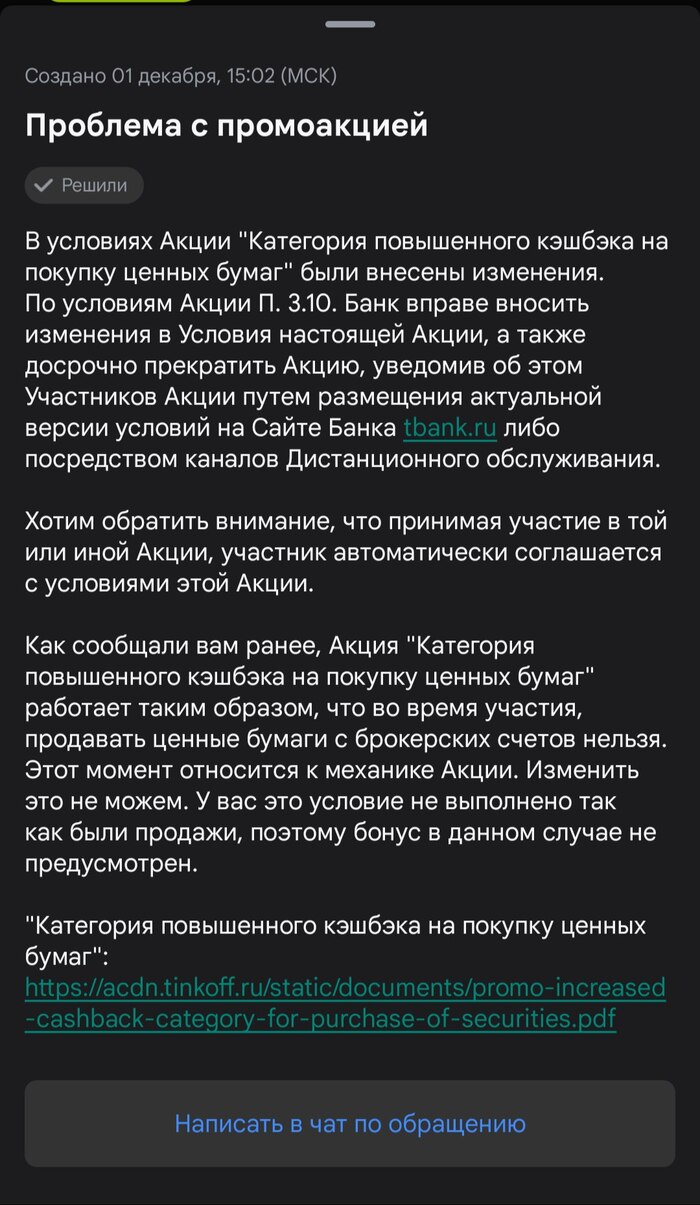 Создано 01 декабря, 15:02 (МСК)

Проблема с промоакцией

Решили

В условиях Акции "Категория повышенного кэшбэка на покупку ценных бумаг" были внесены изменения.
По условиям Акции П. 3.10. Банк вправе вносить изменения в Условия настоящей Акции, а также досрочно прекратить Акцию, уведомив об этом Участников Акции путем размещения актуальной версии условий на Сайте Банка tbank.ru либо посредством каналов Дистанционного обслуживания.

Хотим обратить внимание, что принимая участие в той или иной Акции, участник автоматически соглашается с условиями этой Акции.

Как сообщали вам ранее, Акция "Категория повышенного кэшбэка на покупку ценных бумаг" работает таким образом, что во время участия, продавать ценные бумаги с брокерских счетов нельзя. Этот момент относится к механике Акции. Изменить это не можем. У вас это условие не выполнено так как были продажи, поэтому бонус в данном случае не предусмотрен.

"Категория повышенного кэшбэка на покупку ценных бумаг":
https://acdn.tinkoff.ru/static/documents/promo-increased-cashback-category-for-purchase-of-securities.pdf

Написать в чат по обращению